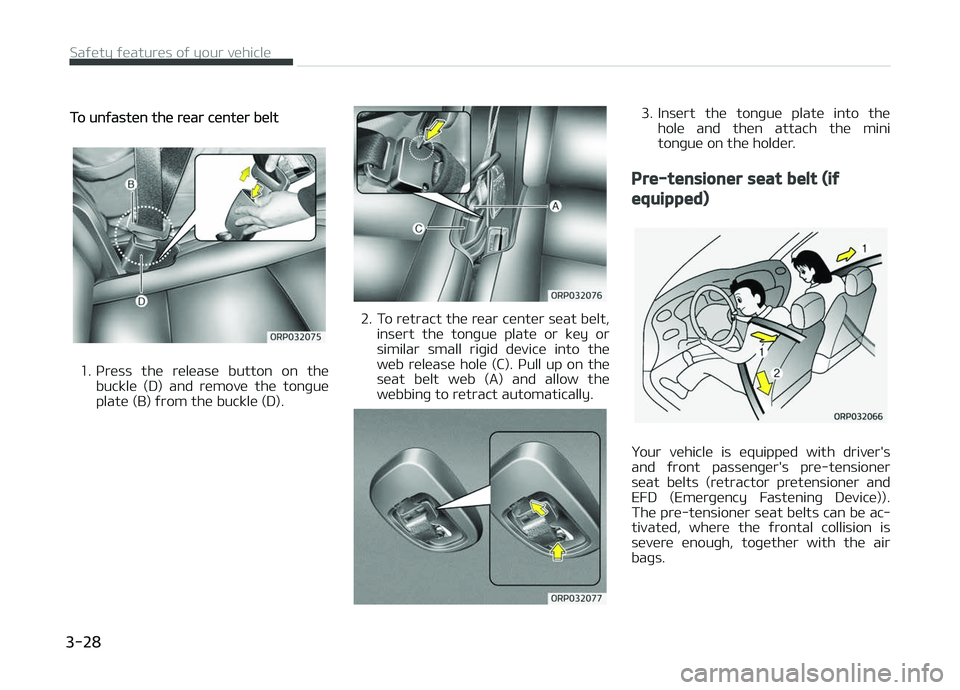 Safety features of your vehicle

To unfasten the rear center belt

B

D

ORP032075

1. Press the release button on the buckle (D) and remove the tongue plate (B) from the buckle (D).

A

C

ORP032076

2. To retract the rear center seat belt, insert the tongue plate or key or similar small rigid device into the web release hole (C). Pull up on the seat belt web (A) and allow the webbing to retract automatically.

ORP032077

3. Insert the tongue plate into the hole and then attach the mini tongue on the holder.

Pre-tensioner seat belt (if equipped)

1

1

2

ORP032066

Your vehicle is equipped with driver's and front passenger's pre-tensioner seat belts (retractor pretensioner and EFD (Emergency Fastening Device)). The pre-tensioner seat belts can be activated, where the frontal collision is severe enough, together with the air bags.

3-28

carmanualsonline.info